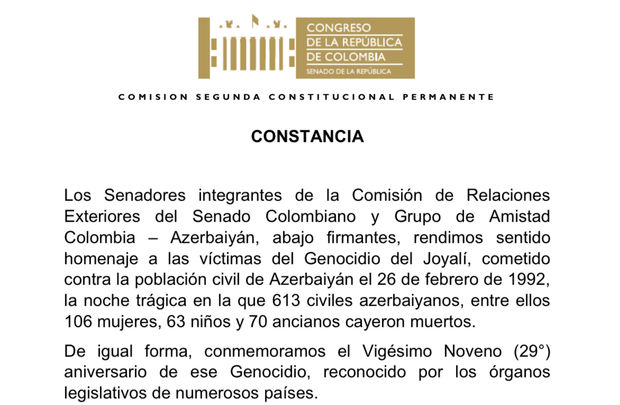 CONGRESO
DE LA REPÚBLICA
DE COLOMBIA
SENADO DE LA REPÚBLICA

COMISION SEGUNDA CONSTITUCIONAL PERMANENTE

CONSTANCIA

Los Senadores integrantes de la Comisión de Relaciones Exteriores del Senado Colombiano y Grupo de Amistad Colombia – Azerbaiyán, abajo firmantes, rendimos sentido homenaje a las víctimas del Genocidio del Joyalí, cometido contra la población civil de Azerbaiyán el 26 de febrero de 1992, la noche trágica en la que 613 civiles azerbaiyanos, entre ellos 106 mujeres, 63 niños y 70 ancianos cayeron muertos.

De igual forma, conmemoramos el Vigésimo Noveno (29°) aniversario de ese Genocidio, reconocido por los órganos legislativos de numerosos países.